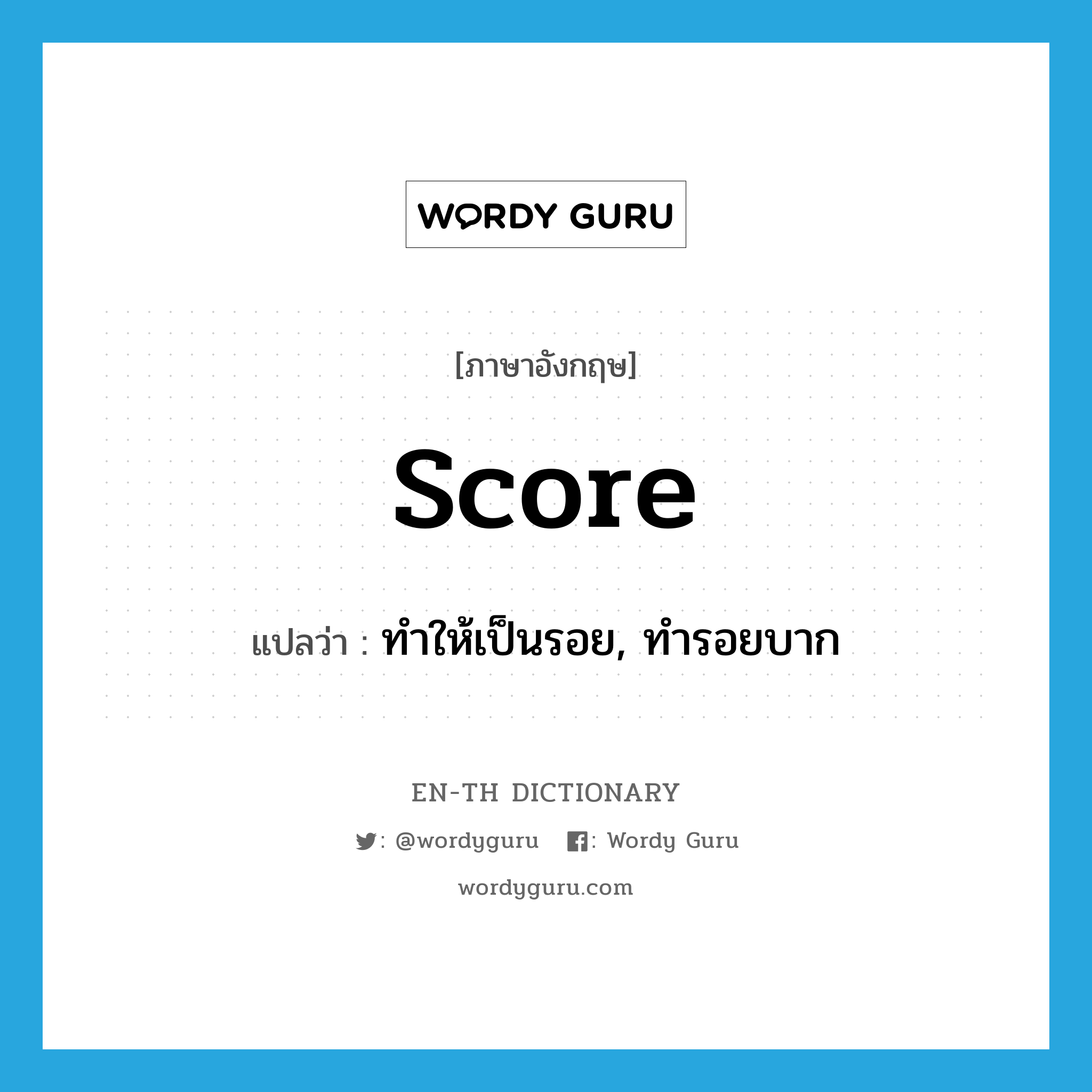 WORDY GURU

[ภาษาอังกฤษ]

score

แปลว่า : ทำให้เป็นรอย, ทำรอยบาก

EN-TH DICTIONARY

: @wordyguru : Wordy Guru

wordyguru.com